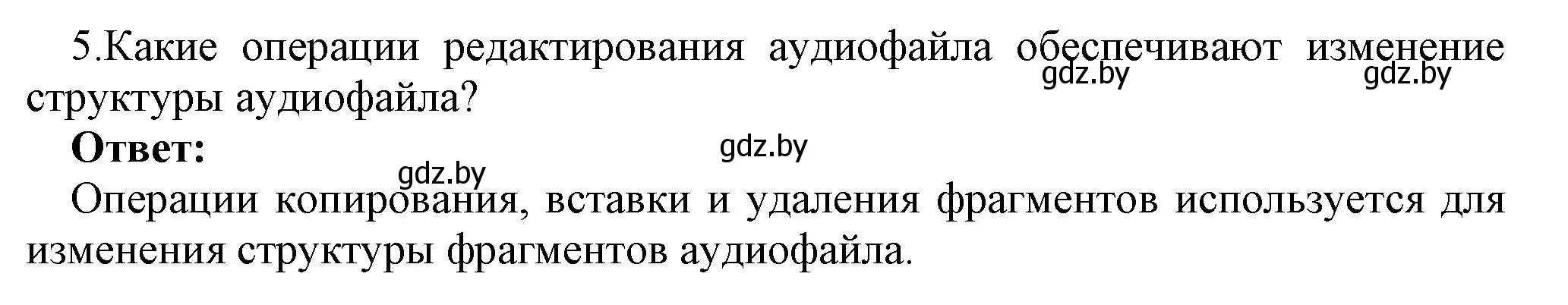 5.Какие операции редактирования аудиофайла обеспечивают изменение структуры аудиофайла?

gdz.by gdz.by

**Ответ:**

gdz.by

gdz.by

Операции копирования, вставки и удаления фрагментов используется для изменения структуры фрагментов аудиофайла.